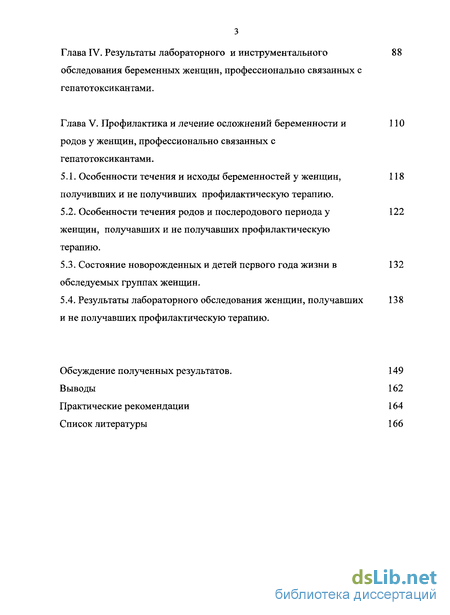 3

Глава IV. Результаты лабораторного и инструментального обследования беременных женщин, профессионально связанных с гепатотоксикантами. 88

Глава V. Профилактика и лечение осложнений беременности и родов у женщин, профессионально связанных с гепатотоксикантами. 110

5.1. Особенности течения и исходы беременностей у женщин, получивших и не получивших профилактическую терапию. 118

5.2. Особенности течения родов и послеродового периода у женщин, получавших и не получавших профилактическую терапию. 122

5.3. Состояние новорожденных и детей первого года жизни в обследуемых группах женщин. 132

5.4. Результаты лабораторного обследования женщин, получавших и не получавших профилактическую терапию. 138

Обсуждение полученных результатов. 149

Выводы 162

Практические рекомендации 164

Список литературы 166

dsLib.net
библиотека диссертаций